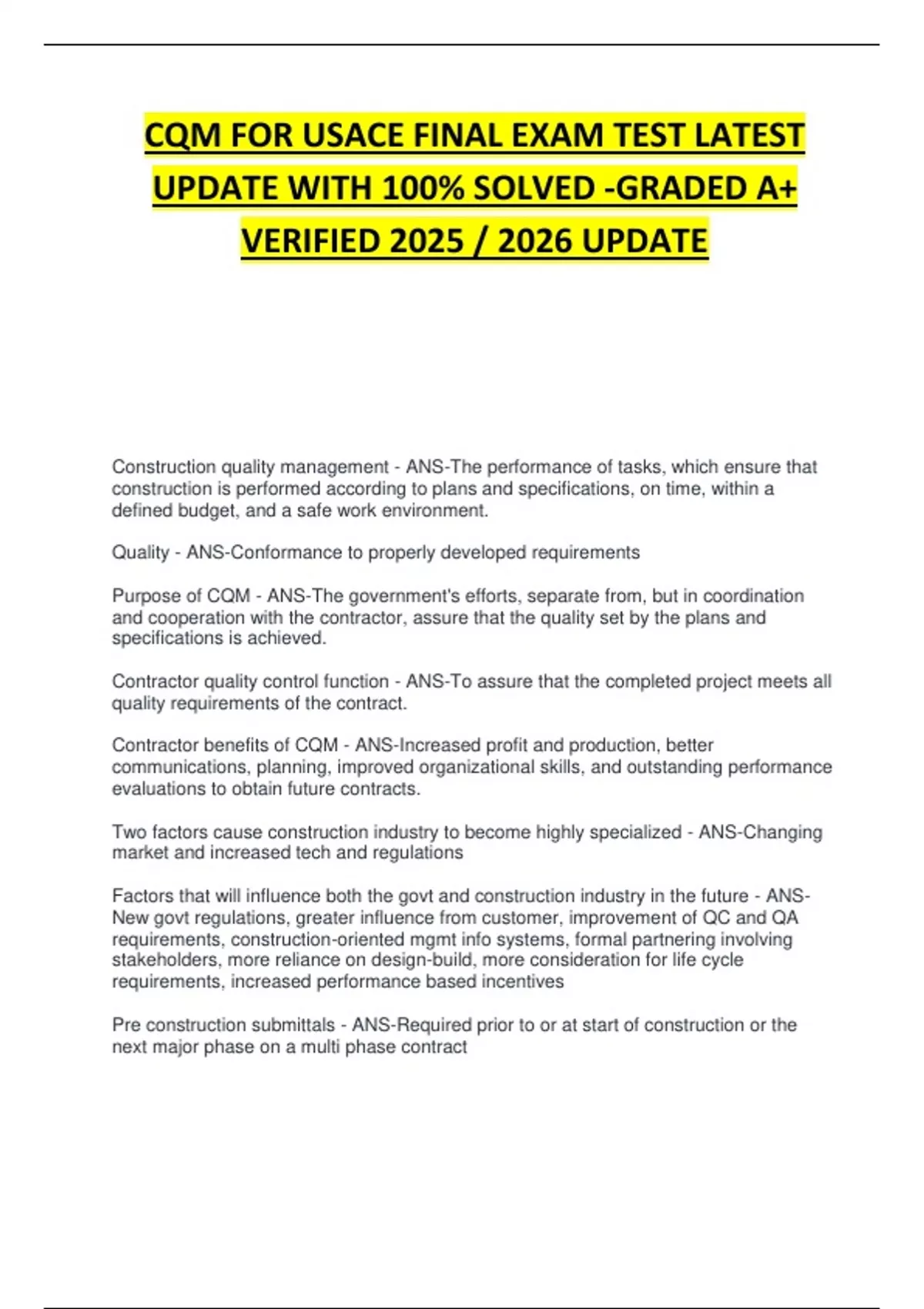 CQM FOR USACE FINAL EXAM TEST LATEST UPDATE WITH 100% SOLVED -GRADED A+ VERIFIED 2025 / 2026 UPDATE

Construction quality management - ANS-The performance of tasks, which ensure that construction is performed according to plans and specifications, on time, within a defined budget, and a safe work environment.

Quality - ANS-Conformance to properly developed requirements

Purpose of CQM - ANS-The government's efforts, separate from, but in coordination and cooperation with the contractor, assure that the quality set by the plans and specifications is achieved.

Contractor quality control function - ANS-To assure that the completed project meets all quality requirements of the contract.

Contractor benefits of CQM - ANS-Increased profit and production, better communications, planning, improved organizational skills, and outstanding performance evaluations to obtain future contracts.

Two factors cause construction industry to become highly specialized - ANS-Changing market and increased tech and regulations

Factors that will influence both the govt and construction industry in the future - ANS-New govt regulations, greater influence from customer, improvement of QC and QA requirements, construction-oriented mgmt info systems, formal partnering involving stakeholders, more reliance on design-build, more consideration for life cycle requirements, increased performance based incentives

Pre construction submittals - ANS-Required prior to or at start of construction or the next major phase on a multi phase contract